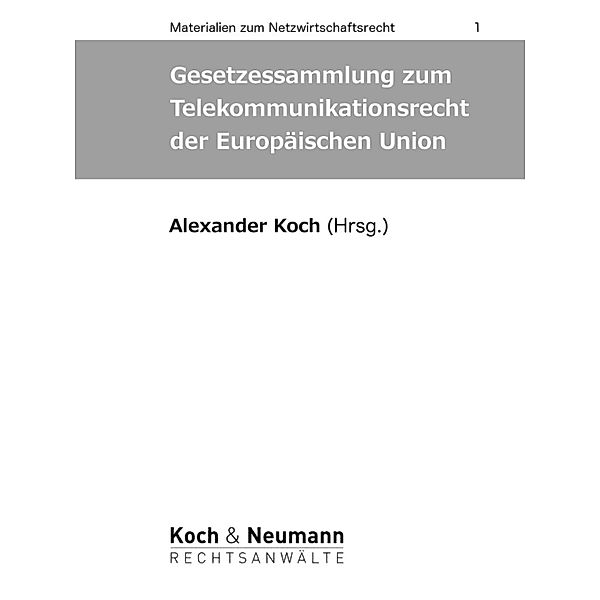 Materialien zum Netzwirtschaftsrecht 1

Gesetzessammlung zum Telekommunikationsrecht der Europäischen Union

Alexander Koch (Hrsg.)

Koch & Neumann
RECHTSANWÄLTE